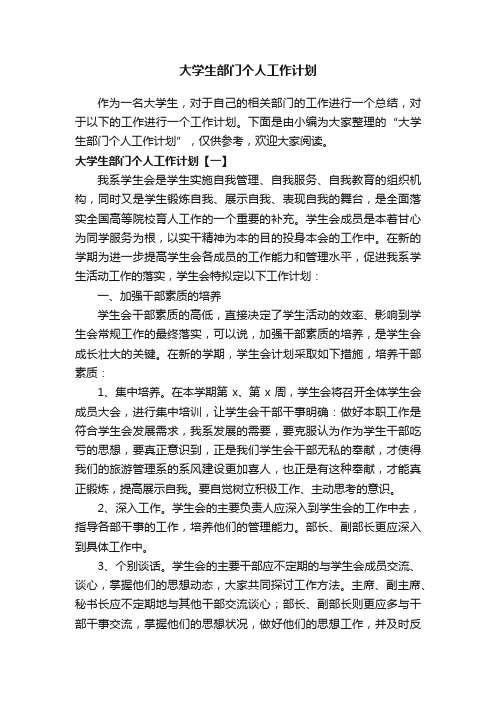 大学生部门个人工作计划

作为一名大学生，对于自己的相关部门的工作进行一个总结，对于以下的工作进行一个工作计划。下面是由小编为大家整理的“大学生部门个人工作计划”，仅供参考，欢迎大家阅读。

大学生部门个人工作计划【一】

我系学生会是学生实施自我管理、自我服务、自我教育的组织机构，同时又是学生锻炼自我、展示自我、表现自我的舞台，是全面落实全国高等院校育人工作的一个重要的补充。学生会成员是本着甘心为同学服务为根，以实干精神为本的目的投身本会的工作中。在新的学期为进一步提高学生会各成员的工作能力和管理水平，促进我系学生活动工作的落实，学生会特拟定以下工作计划：

一、加强干部素质的培养

学生会干部素质的高低，直接决定了学生活动的效率、影响到学生会常规工作的最终落实，可以说，加强干部素质的培养，是学生会成长壮大的关键。在新的学期，学生会计划采取如下措施，培养干部素质：

1、集中培养。在本学期第 x、第 x 周，学生会将召开全体学生会成员大会，进行集中培训，让学生会干部干事明确：做好本职工作是符合学生会发展需求，我系发展的需要，要克服认为作为学生干部吃亏的思想，要真正意识到，正是我们学生会干部无私的奉献，才使得我们的旅游管理系的系风建设更加喜人，也正是有这种奉献，才能真正锻炼，提高展示自我。要自觉树立积极工作、主动思考的意识。

2、深入工作。学生会的主要负责人应深入到学生会的工作中去，指导各部干事的工作，培养他们的管理能力。部长、副部长更应深入到具体工作中。

3、个别谈话。学生会的主要干部应不定期的与学生会成员交流、谈心，掌握他们的思想动态，大家共同探讨工作方法。主席、副主席、秘书长应不定期地与其他干部交流谈心；部长、副部长则更应多与干部干事交流，掌握他们的思想状况，做好他们的思想工作，并及时反